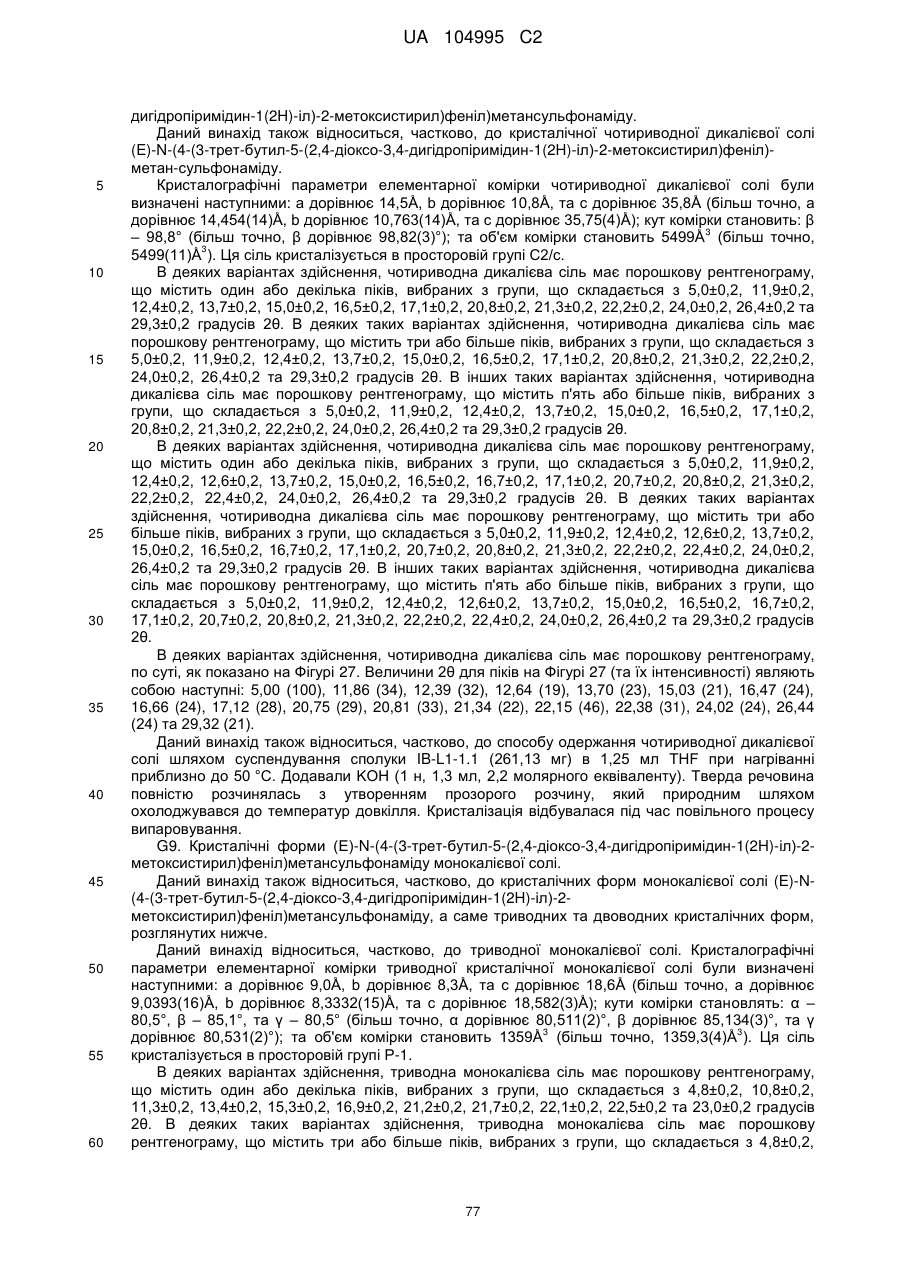 UA 104995 C2

дигідропіримідин-1(2H)-іл)-2-метоксистирил)феніл)метансульфонаміду.

Даний винахід також відноситься, частково, до кристалічної чотириводної дикалієвої солі (E)-N-(4-(3-трет-бутил-5-(2,4-діоксо-3,4-дигідропіримідин-1(2H)-іл)-2-метоксистирил)феніл)-метан-сульфонаміду.

5 Кристалографічні параметри елементарної комірки чотириводної дикалієвої солі були визначені наступними: a дорівнює 14,5Å, b дорівнює 10,8Å, та c дорівнює 35,8Å (більш точно, a дорівнює 14,454(14)Å, b дорівнює 10,763(14)Å, та c дорівнює 35,75(4)Å); кут комірки становить: β – 98,8° (більш точно, β дорівнює 98,82(3)°); та об'єм комірки становить 5499Å$^3$ (більш точно, 5499(11)Å$^3$). Ця сіль кристалізується в просторовій групі C2/c.

10 В деяких варіантах здійснення, чотириводна дикалієва сіль має порошкову рентгенограму, що містить один або декілька піків, вибраних з групи, що складається з 5,0±0,2, 11,9±0,2, 12,4±0,2, 13,7±0,2, 15,0±0,2, 16,5±0,2, 17,1±0,2, 20,8±0,2, 21,3±0,2, 22,2±0,2, 24,0±0,2, 26,4±0,2 та 29,3±0,2 градусів 2θ. В деяких таких варіантах здійснення, чотириводна дикалієва сіль має порошкову рентгенограму, що містить три або більше піків, вибраних з групи, що складається з 15 5,0±0,2, 11,9±0,2, 12,4±0,2, 13,7±0,2, 15,0±0,2, 16,5±0,2, 17,1±0,2, 20,8±0,2, 21,3±0,2, 22,2±0,2, 24,0±0,2, 26,4±0,2 та 29,3±0,2 градусів 2θ. В інших таких варіантах здійснення, чотириводна дикалієва сіль має порошкову рентгенограму, що містить п'ять або більше піків, вибраних з групи, що складається з 5,0±0,2, 11,9±0,2, 12,4±0,2, 13,7±0,2, 15,0±0,2, 16,5±0,2, 17,1±0,2, 20,8±0,2, 21,3±0,2, 22,2±0,2, 24,0±0,2, 26,4±0,2 та 29,3±0,2 градусів 2θ.

20 В деяких варіантах здійснення, чотириводна дикалієва сіль має порошкову рентгенограму, що містить один або декілька піків, вибраних з групи, що складається з 5,0±0,2, 11,9±0,2, 12,4±0,2, 12,6±0,2, 13,7±0,2, 15,0±0,2, 16,5±0,2, 16,7±0,2, 17,1±0,2, 20,7±0,2, 20,8±0,2, 21,3±0,2, 22,2±0,2, 22,4±0,2, 24,0±0,2, 26,4±0,2 та 29,3±0,2 градусів 2θ. В деяких таких варіантах здійснення, чотириводна дикалієва сіль має порошкову рентгенограму, що містить три або 25 більше піків, вибраних з групи, що складається з 5,0±0,2, 11,9±0,2, 12,4±0,2, 12,6±0,2, 13,7±0,2, 15,0±0,2, 16,5±0,2, 16,7±0,2, 17,1±0,2, 20,7±0,2, 20,8±0,2, 21,3±0,2, 22,2±0,2, 22,4±0,2, 24,0±0,2, 26,4±0,2 та 29,3±0,2 градусів 2θ. В інших таких варіантах здійснення, чотириводна дикалієва сіль має порошкову рентгенограму, що містить п'ять або більше піків, вибраних з групи, що складається з 5,0±0,2, 11,9±0,2, 12,4±0,2, 12,6±0,2, 13,7±0,2, 15,0±0,2, 16,5±0,2, 16,7±0,2, 30 17,1±0,2, 20,7±0,2, 20,8±0,2, 21,3±0,2, 22,2±0,2, 22,4±0,2, 24,0±0,2, 26,4±0,2 та 29,3±0,2 градусів 2θ.

В деяких варіантах здійснення, чотириводна дикалієва сіль має порошкову рентгенограму, по суті, як показано на Фігурі 27. Величини 2θ для піків на Фігурі 27 (та їх інтенсивності) являють собою наступні: 5,00 (100), 11,86 (34), 12,39 (32), 12,64 (19), 13,70 (23), 15,03 (21), 16,47 (24), 35 16,66 (24), 17,12 (28), 20,75 (29), 20,81 (33), 21,34 (22), 22,15 (46), 22,38 (31), 24,02 (24), 26,44 (24) та 29,32 (21).

Даний винахід також відноситься, частково, до способу одержання чотириводної дикалієвої солі шляхом суспендування сполуки IB-L1-1.1 (261,13 мг) в 1,25 мл THF при нагріванні приблизно до 50 °C. Додавали KOH (1 н, 1,3 мл, 2,2 молярного еквіваленту). Тверда речовина 40 повністю розчинялась з утворенням прозорого розчину, який природним шляхом охолоджувався до температур довкілля. Кристалізація відбувалася під час повільного процесу випаровування.

G9. Кристалічні форми (E)-N-(4-(3-трет-бутил-5-(2,4-діоксо-3,4-дигідропіримідин-1(2H)-іл)-2-метоксистирил)феніл)метансульфонаміду монокалієвої солі.

45 Даний винахід також відноситься, частково, до кристалічних форм монокалієвої солі (E)-N-(4-(3-трет-бутил-5-(2,4-діоксо-3,4-дигідропіримідин-1(2H)-іл)-2-метоксистирил)феніл)метансульфонаміду, а саме триводних та двоводних кристалічних форм, розглянутих нижче.

Даний винахід відноситься, частково, до триводної монокалієвої солі. Кристалографічні 50 параметри елементарної комірки триводної кристалічної монокалієвої солі були визначені наступними: a дорівнює 9,0Å, b дорівнює 8,3Å, та c дорівнює 18,6Å (більш точно, a дорівнює 9,0393(16)Å, b дорівнює 8,3332(15)Å, та c дорівнює 18,582(3)Å); кути комірки становлять: α – 80,5°, β – 85,1°, та γ – 80,5° (більш точно, α дорівнює 80,511(2)°, β дорівнює 85,134(3)°, та γ дорівнює 80,531(2)°); та об'єм комірки становить 1359Å$^3$ (більш точно, 1359,3(4)Å$^3$). Ця сіль 55 кристалізується в просторовій групі P-1.

В деяких варіантах здійснення, триводна монокалієва сіль має порошкову рентгенограму, що містить один або декілька піків, вибраних з групи, що складається з 4,8±0,2, 10,8±0,2, 11,3±0,2, 13,4±0,2, 15,3±0,2, 16,9±0,2, 21,2±0,2, 21,7±0,2, 22,1±0,2, 22,5±0,2 та 23,0±0,2 градусів 2θ. В деяких таких варіантах здійснення, триводна монокалієва сіль має порошкову 60 рентгенограму, що містить три або більше піків, вибраних з групи, що складається з 4,8±0,2,

77